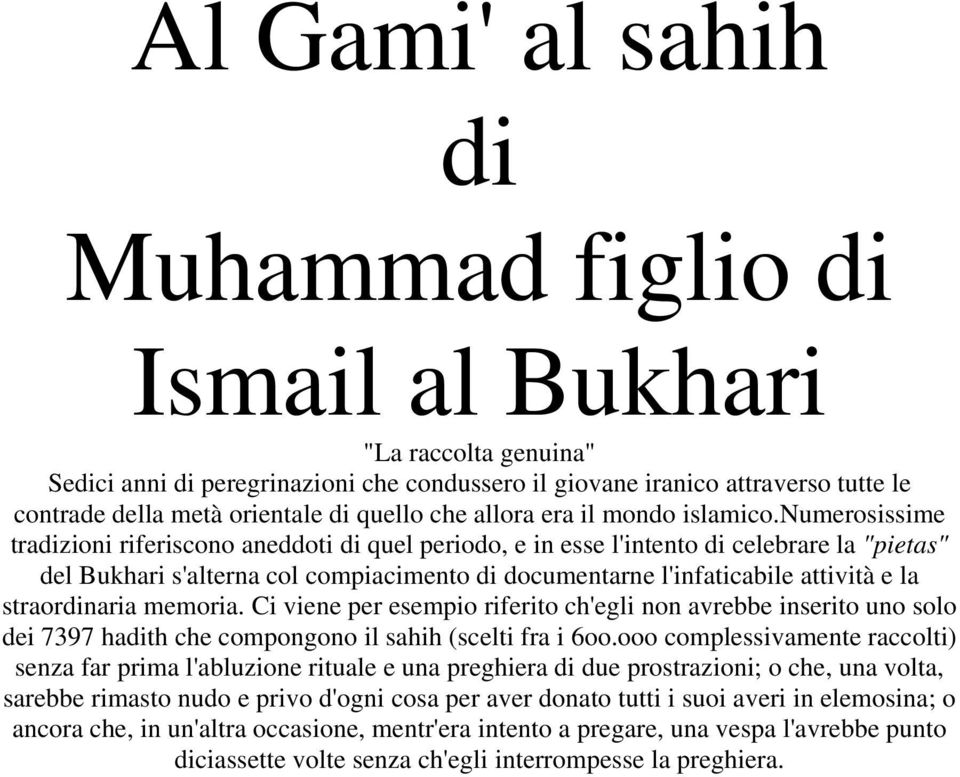 Al Gami' al sahih
di
Muhammad figlio di
Ismail al Bukhari

"La raccolta genuina"
Sedici anni di peregrinazioni che condussero il giovane iranico attraverso tutte le contrade della metà orientale di quello che allora era il mondo islamico.Numerosissime tradizioni riferiscono aneddoti di quel periodo, e in esse l'intento di celebrare la "pietas" del Bukhari s'alterna col compiacimento di documentarne l'infaticabile attività e la straordinaria memoria. Ci viene per esempio riferito ch'egli non avrebbe inserito uno solo dei 7397 hadith che compongono il sahih (scelti fra i 6oo.ooo complessivamente raccolti) senza far prima l'abluzione rituale e una preghiera di due prostrazioni; o che, una volta, sarebbe rimasto nudo e privo d'ogni cosa per aver donato tutti i suoi averi in elemosina; o ancora che, in un'altra occasione, mentr'era intento a pregare, una vespa l'avrebbe punto diciassette volte senza ch'egli interrompesse la preghiera.